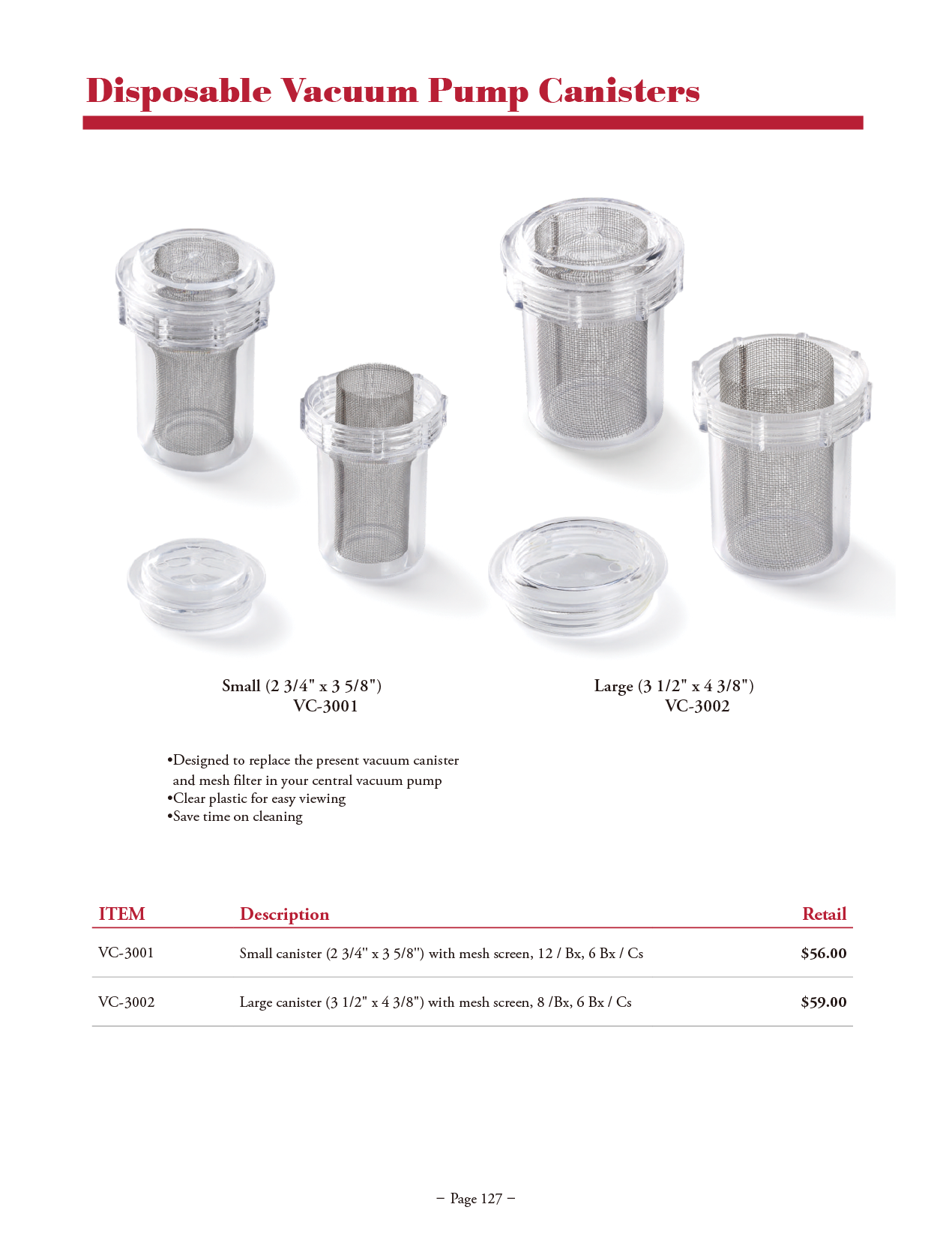 Disposable Vacuum Pump Canisters

Small (2 3/4" x 3 5/8")
VC-3001

Large (3 1/2" x 4 3/8")
VC-3002

•Designed to replace the present vacuum canister and mesh filter in your central vacuum pump
•Clear plastic for easy viewing
•Save time on cleaning

| ITEM | Description | Retail |
|---|---|---|
| VC-3001 | Small canister (2 3/4" x 3 5/8") with mesh screen, 12 / Bx, 6 Bx / Cs | $56.00 |
| VC-3002 | Large canister (3 1/2" x 4 3/8") with mesh screen, 8 /Bx, 6 Bx / Cs | $59.00 |

– Page 127 –